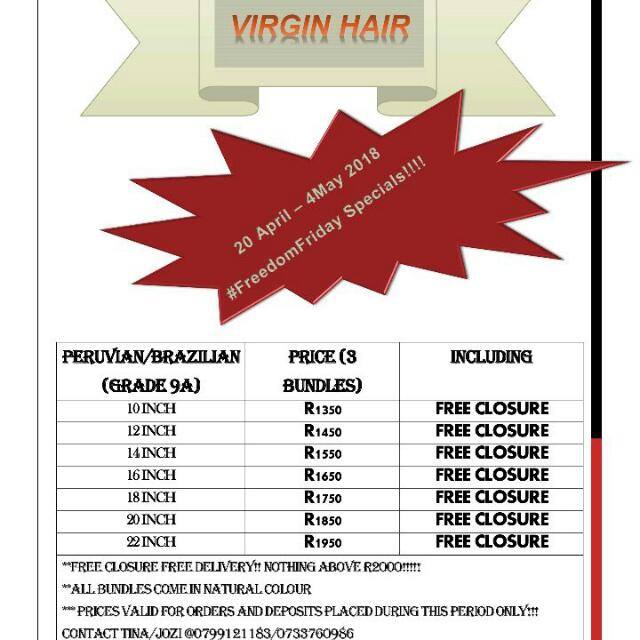 VIRGIN HAIR

20 April – 4May 2018
#FreedomFriday Specials!!!!

| PERUVIAN/BRAZILIAN (GRADE 9A) | PRICE (3 BUNDLES) | INCLUDING |
|---|---|---|
| 10 INCH | R1350 | FREE CLOSURE |
| 12 INCH | R1450 | FREE CLOSURE |
| 14 INCH | R1550 | FREE CLOSURE |
| 16 INCH | R1650 | FREE CLOSURE |
| 18 INCH | R1750 | FREE CLOSURE |
| 20 INCH | R1850 | FREE CLOSURE |
| 22 INCH | R1950 | FREE CLOSURE |

**FREE CLOSURE FREE DELIVERY!! NOTHING ABOVE R2000!!!!!

**ALL BUNDLES COME IN NATURAL COLOUR

*** PRICES VALID FOR ORDERS AND DEPOSITS PLACED DURING THIS PERIOD ONLY!!!

CONTACT TINA/JOZI @0799121183/0733760986